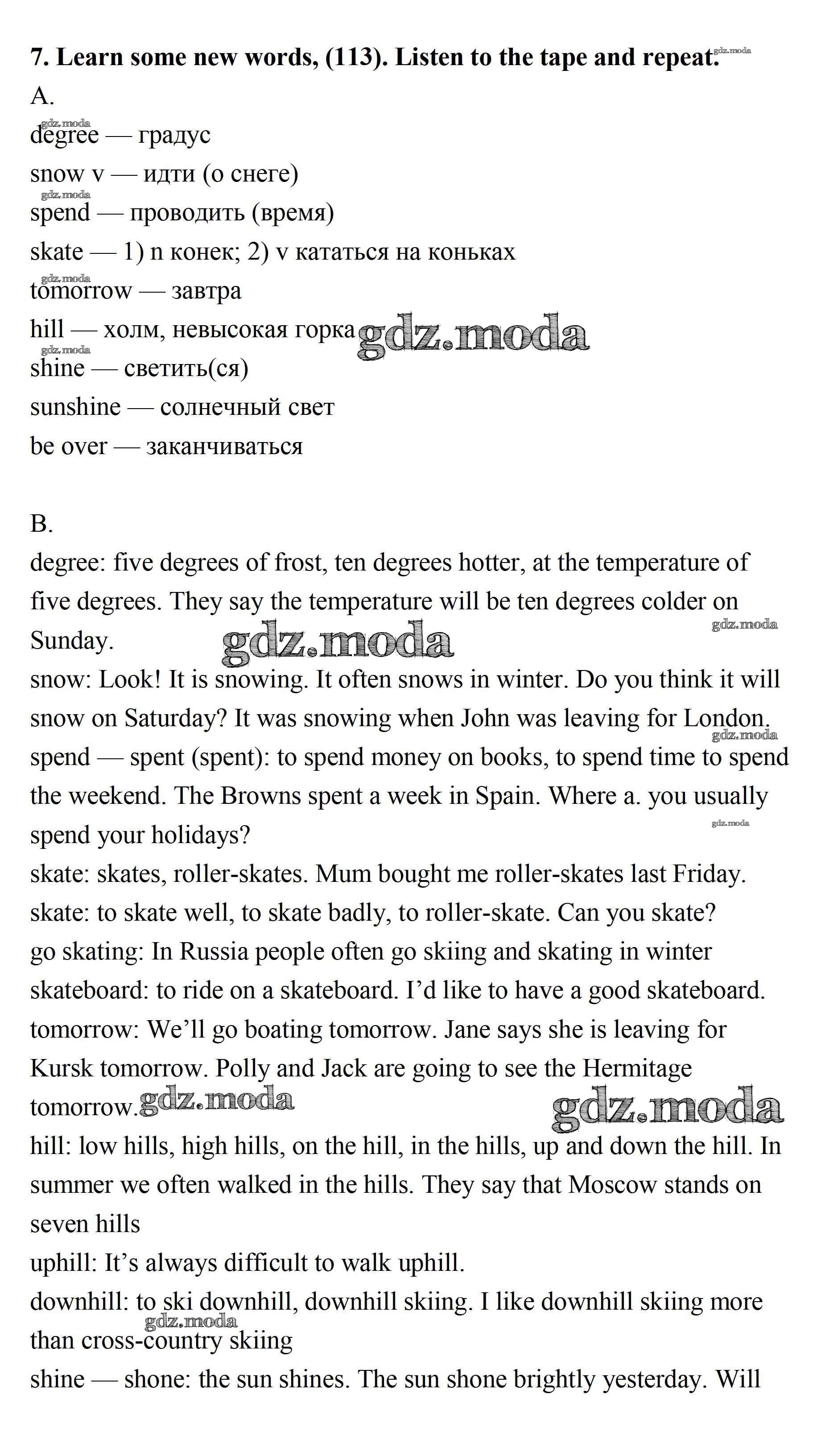 **7. Learn some new words, (113). Listen to the tape and repeat.** gdz.moda

A.

gdz.moda
degree — градус
snow v — идти (о снеге)
gdz.moda
spend — проводить (время)
skate — 1) n конек; 2) v кататься на коньках
gdz.moda
tomorrow — завтра
hill — холм, невысокая горка gdz.moda
gdz.moda
shine — светить(ся)
sunshine — солнечный свет
be over — заканчиваться

B.

degree: five degrees of frost, ten degrees hotter, at the temperature of five degrees. They say the temperature will be ten degrees colder on Sunday. gdz.moda gdz.moda
snow: Look! It is snowing. It often snows in winter. Do you think it will snow on Saturday? It was snowing when John was leaving for London. gdz.moda
spend — spent (spent): to spend money on books, to spend time to spend the weekend. The Browns spent a week in Spain. Where a. you usually spend your holidays? gdz.moda
skate: skates, roller-skates. Mum bought me roller-skates last Friday.
skate: to skate well, to skate badly, to roller-skate. Can you skate?
go skating: In Russia people often go skiing and skating in winter
skateboard: to ride on a skateboard. I'd like to have a good skateboard.
tomorrow: We'll go boating tomorrow. Jane says she is leaving for Kursk tomorrow. Polly and Jack are going to see the Hermitage tomorrow. gdz.moda gdz.moda
hill: low hills, high hills, on the hill, in the hills, up and down the hill. In summer we often walked in the hills. They say that Moscow stands on seven hills
uphill: It's always difficult to walk uphill.
downhill: to ski downhill, downhill skiing. I like downhill skiing more than cross-country skiing gdz.moda
shine — shone: the sun shines. The sun shone brightly yesterday. Will